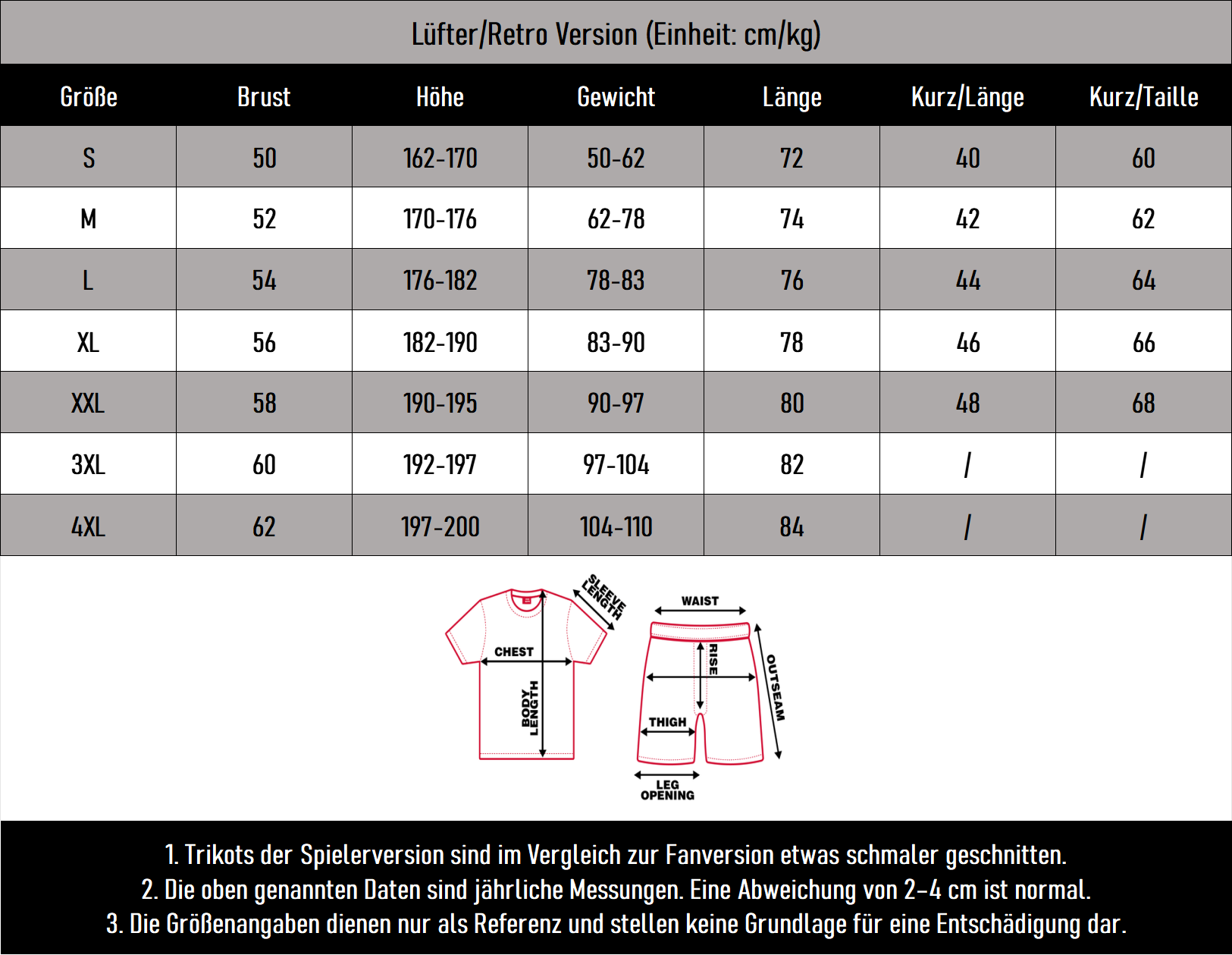 Lüfter/Retro Version (Einheit: cm/kg)

| Größe | Brust | Höhe | Gewicht | Länge | Kurz/Länge | Kurz/Taille |
|---|---|---|---|---|---|---|
| S | 50 | 162-170 | 50-62 | 72 | 40 | 60 |
| M | 52 | 170-176 | 62-78 | 74 | 42 | 62 |
| L | 54 | 176-182 | 78-83 | 76 | 44 | 64 |
| XL | 56 | 182-190 | 83-90 | 78 | 46 | 66 |
| XXL | 58 | 190-195 | 90-97 | 80 | 48 | 68 |
| 3XL | 60 | 192-197 | 97-104 | 82 | / | / |
| 4XL | 62 | 197-200 | 104-110 | 84 | / | / |

SLEEVE LENGTH
CHEST
BODY LENGTH
WAIST
RISE
OUTSEAM
THIGH
LEG OPENING

1. Trikots der Spielerversion sind im Vergleich zur Fanversion etwas schmaler geschnitten.
2. Die oben genannten Daten sind jährliche Messungen. Eine Abweichung von 2–4 cm ist normal.
3. Die Größenangaben dienen nur als Referenz und stellen keine Grundlage für eine Entschädigung dar.